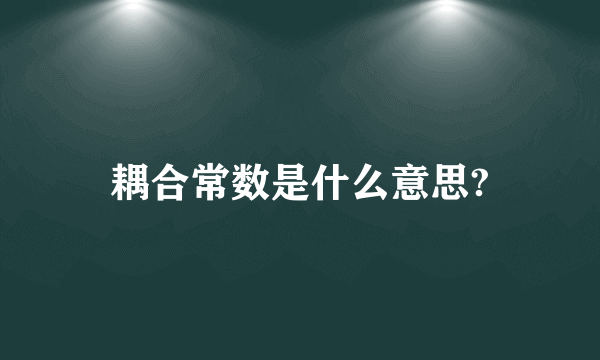 耦合常数是什么意思?